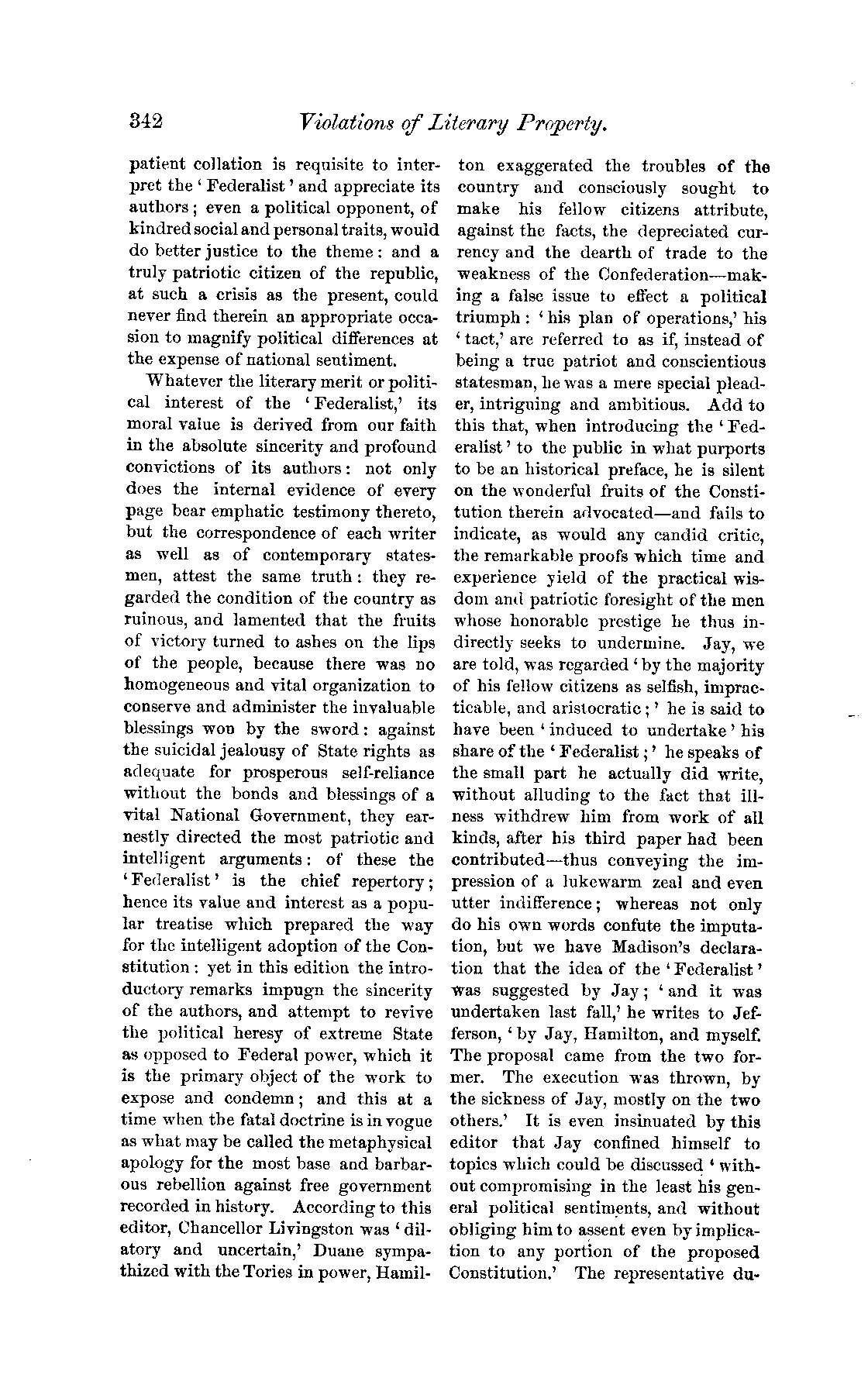 342 Violations of Literary Property.

patient collation is requisite to interpret the 'Federalist' and appreciate its authors; even a political opponent, of kindred social and personal traits, would do better justice to the theme: and a truly patriotic citizen of the republic, at such a crisis as the present, could never find therein an appropriate occasion to magnify political differences at the expense of national sentiment.

Whatever the literary merit or political interest of the 'Federalist,' its moral value is derived from our faith in the absolute sincerity and profound convictions of its authors: not only does the internal evidence of every page bear emphatic testimony thereto, but the correspondence of each writer as well as of contemporary statesmen, attest the same truth: they regarded the condition of the country as ruinous, and lamented that the fruits of victory turned to ashes on the lips of the people, because there was no homogeneous and vital organization to conserve and administer the invaluable blessings won by the sword: against the suicidal jealousy of State rights as adequate for prosperous self-reliance without the bonds and blessings of a vital National Government, they earnestly directed the most patriotic and intelligent arguments: of these the 'Federalist' is the chief repertory; hence its value and interest as a popular treatise which prepared the way for the intelligent adoption of the Constitution: yet in this edition the introductory remarks impugn the sincerity of the authors, and attempt to revive the political heresy of extreme State as opposed to Federal power, which it is the primary object of the work to expose and condemn; and this at a time when the fatal doctrine is in vogue as what may be called the metaphysical apology for the most base and barbarous rebellion against free government recorded in history. According to this editor, Chancellor Livingston was 'dilatory and uncertain,' Duane sympathized with the Tories in power, Hamilton exaggerated the troubles of the country and consciously sought to make his fellow citizens attribute, against the facts, the depreciated currency and the dearth of trade to the weakness of the Confederation—making a false issue to effect a political triumph: 'his plan of operations,' his 'tact,' are referred to as if, instead of being a true patriot and conscientious statesman, he was a mere special pleader, intriguing and ambitious. Add to this that, when introducing the 'Federalist' to the public in what purports to be an historical preface, he is silent on the wonderful fruits of the Constitution therein advocated—and fails to indicate, as would any candid critic, the remarkable proofs which time and experience yield of the practical wisdom and patriotic foresight of the men whose honorable prestige he thus indirectly seeks to undermine. Jay, we are told, was regarded 'by the majority of his fellow citizens as selfish, impracticable, and aristocratic;' he is said to have been 'induced to undertake' his share of the 'Federalist;' he speaks of the small part he actually did write, without alluding to the fact that illness withdrew him from work of all kinds, after his third paper had been contributed—thus conveying the impression of a lukewarm zeal and even utter indifference; whereas not only do his own words confute the imputation, but we have Madison's declaration that the idea of the 'Federalist' was suggested by Jay; 'and it was undertaken last fall,' he writes to Jefferson, 'by Jay, Hamilton, and myself. The proposal came from the two former. The execution was thrown, by the sickness of Jay, mostly on the two others.' It is even insinuated by this editor that Jay confined himself to topics which could be discussed 'without compromising in the least his general political sentiments, and without obliging him to assent even by implication to any portion of the proposed Constitution.' The representative du-